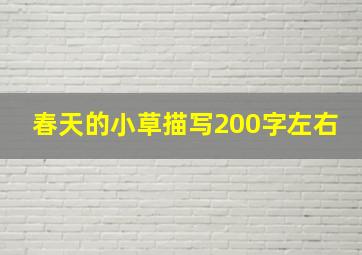 春天的小草描写200字左右